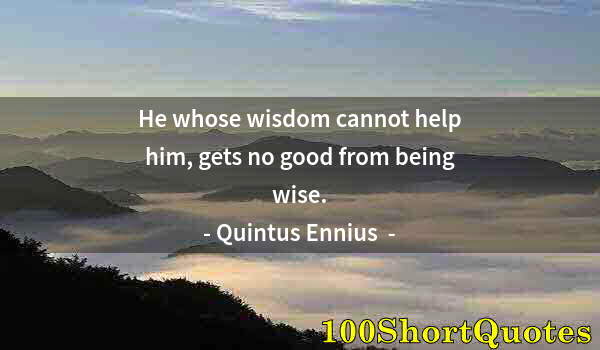 He whose wisdom cannot help him, gets no good from being wise.

- Quintus Ennius -

100ShortQuotes